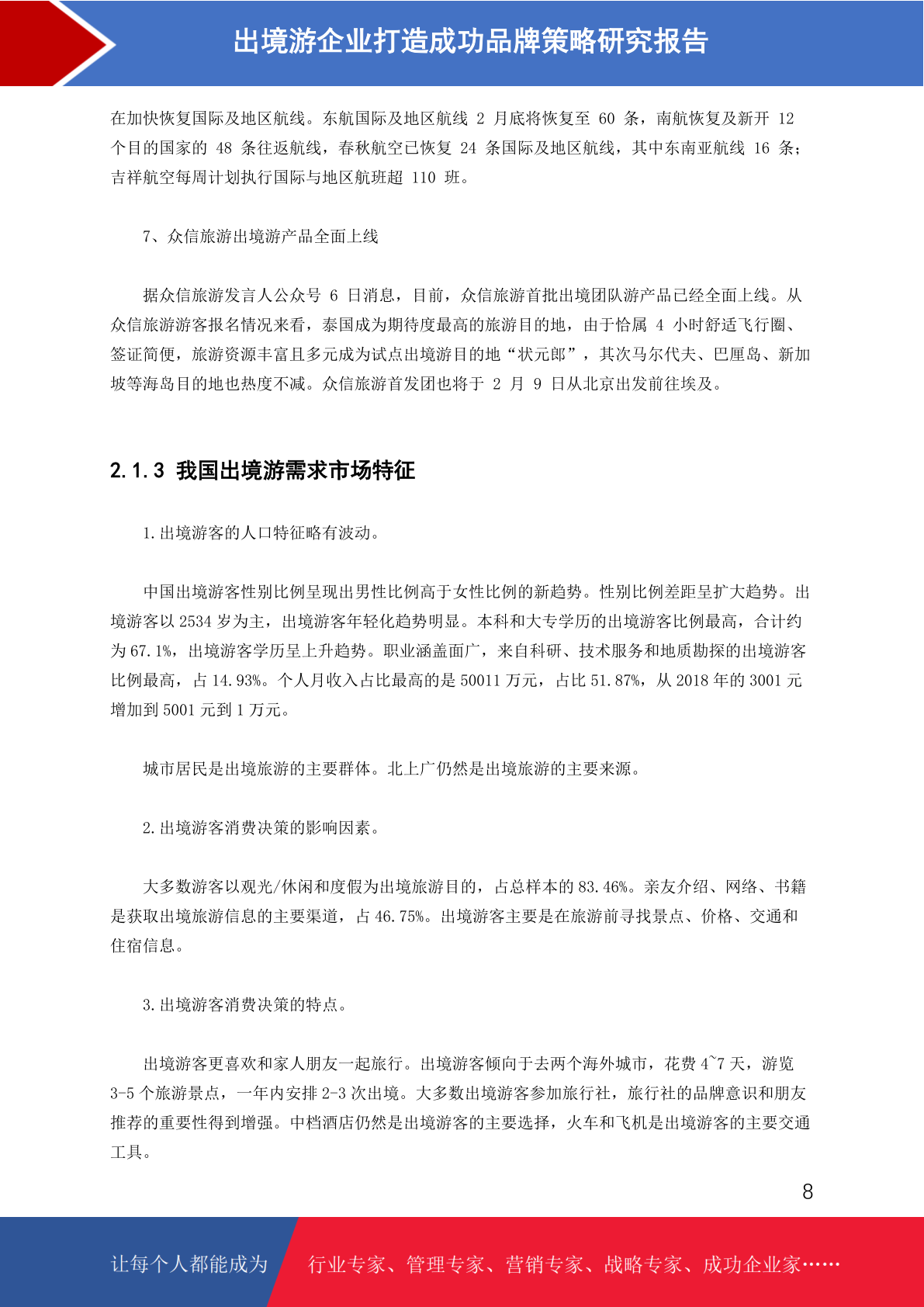 出境游企业打造成功品牌策略研究报告

在加快恢复国际及地区航线。东航国际及地区航线 2 月底将恢复至 60 条，南航恢复及新开 12 个目的国家的 48 条往返航线，春秋航空已恢复 24 条国际及地区航线，其中东南亚航线 16 条；吉祥航空每周计划执行国际与地区航班超 110 班。

7、众信旅游出境游产品全面上线

据众信旅游发言人公众号 6 日消息，目前，众信旅游首批出境团队游产品已经全面上线。从众信旅游游客报名情况来看，泰国成为期待度最高的旅游目的地，由于恰属 4 小时舒适飞行圈、签证简便，旅游资源丰富且多元成为试点出境游目的地“状元郎”，其次马尔代夫、巴厘岛、新加坡等海岛目的地也热度不减。众信旅游首发团也将于 2 月 9 日从北京出发前往埃及。

2.1.3 我国出境游需求市场特征

1.出境游客的人口特征略有波动。

中国出境游客性别比例呈现出男性比例高于女性比例的新趋势。性别比例差距呈扩大趋势。出境游客以 2534 岁为主，出境游客年轻化趋势明显。本科和大专学历的出境游客比例最高，合计约为 67.1%，出境游客学历呈上升趋势。职业涵盖面广，来自科研、技术服务和地质勘探的出境游客比例最高，占 14.93%。个人月收入占比最高的是 50011 万元，占比 51.87%，从 2018 年的 3001 元增加到 5001 元到 1 万元。

城市居民是出境旅游的主要群体。北上广仍然是出境旅游的主要来源。

2.出境游客消费决策的影响因素。

大多数游客以观光/休闲和度假为出境旅游目的，占总样本的 83.46%。亲友介绍、网络、书籍是获取出境旅游信息的主要渠道，占 46.75%。出境游客主要是在旅游前寻找景点、价格、交通和住宿信息。

3.出境游客消费决策的特点。

出境游客更喜欢和家人朋友一起旅行。出境游客倾向于去两个海外城市，花费 4~7 天，游览 3-5 个旅游景点，一年内安排 2-3 次出境。大多数出境游客参加旅行社，旅行社的品牌意识和朋友推荐的重要性得到增强。中档酒店仍然是出境游客的主要选择，火车和飞机是出境游客的主要交通工具。

8

让每个人都能成为 行业专家、管理专家、营销专家、战略专家、成功企业家……